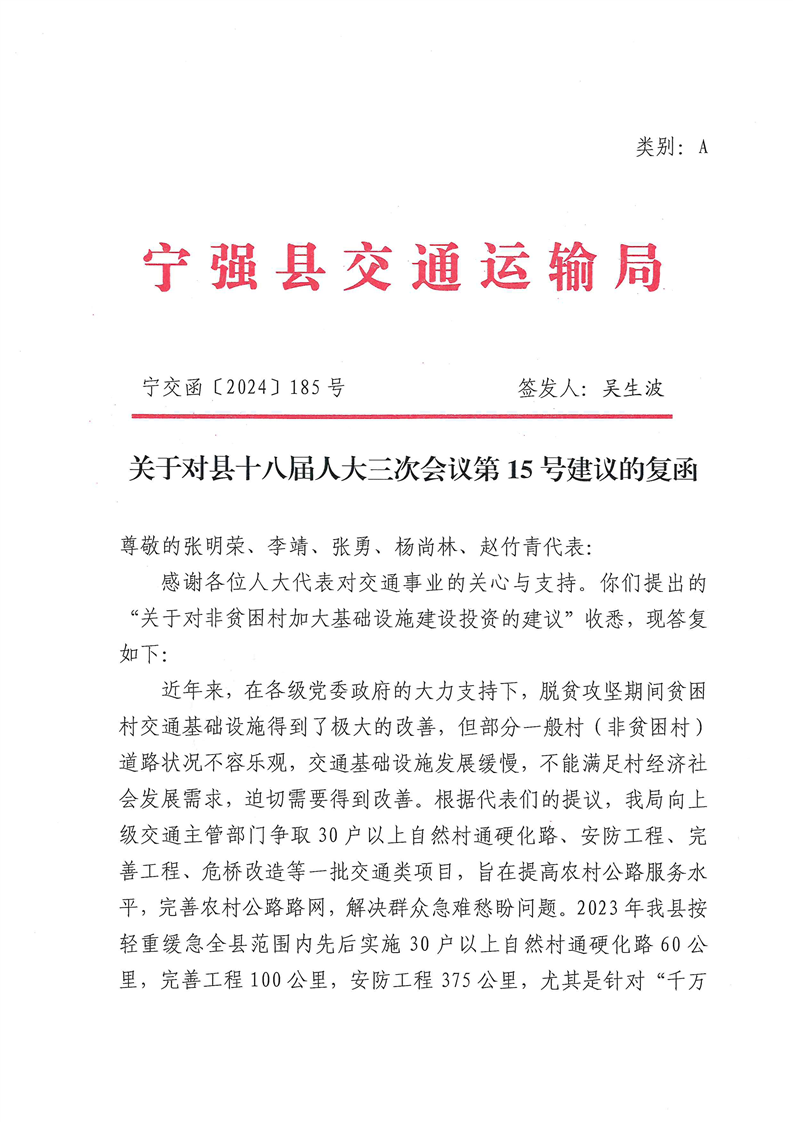 类别：A

宁强县交通运输局

宁交函〔2024〕185号　　签发人：吴生波

关于对县十八届人大三次会议第15号建议的复函

尊敬的张明荣、李靖、张勇、杨尚林、赵竹青代表：

感谢各位人大代表对交通事业的关心与支持。你们提出的“关于对非贫困村加大基础设施建设投资的建议”收悉，现答复如下：

近年来，在各级党委政府的大力支持下，脱贫攻坚期间贫困村交通基础设施得到了极大的改善，但部分一般村（非贫困村）道路状况不容乐观，交通基础设施发展缓慢，不能满足村经济社会发展需求，迫切需要得到改善。根据代表们的提议，我局向上级交通主管部门争取30户以上自然村通硬化路、安防工程、完善工程、危桥改造等一批交通类项目，旨在提高农村公路服务水平，完善农村公路路网，解决群众急难愁盼问题。2023年我县按轻重缓急全县范围内先后实施30户以上自然村通硬化路60公里，完善工程100公里，安防工程375公里，尤其是针对“千万